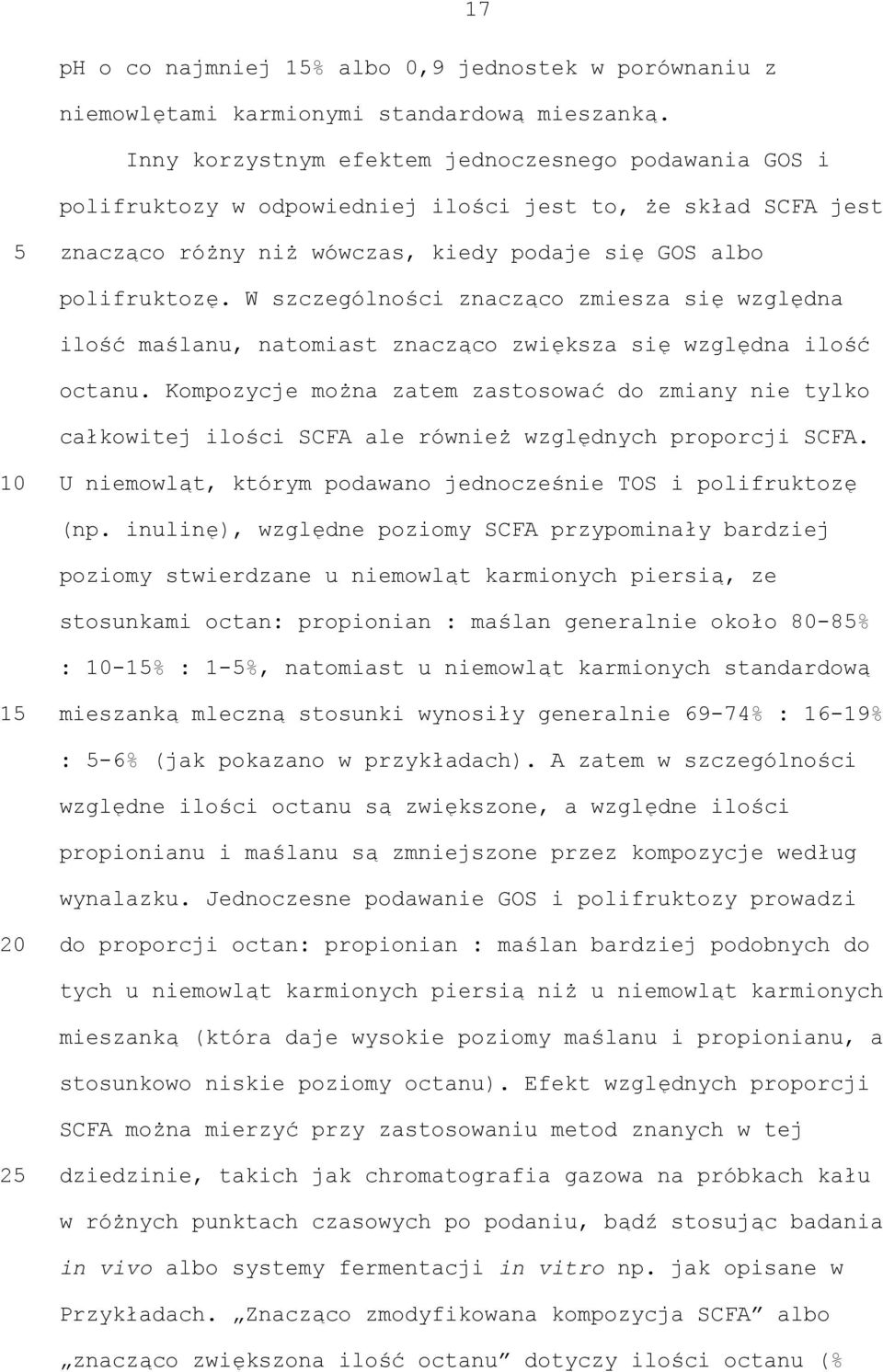 17

pH o co najmniej 15% albo 0,9 jednostek w porównaniu z niemowlętami karmionymi standardową mieszanką.

Inny korzystnym efektem jednoczesnego podawania GOS i polifruktozy w odpowiedniej ilości jest to, że skład SCFA jest znacząco różny niż wówczas, kiedy podaje się GOS albo polifruktozę. W szczególności znacząco zmiesza się względna ilość maślanu, natomiast znacząco zwiększa się względna ilość octanu. Kompozycje można zatem zastosować do zmiany nie tylko całkowitej ilości SCFA ale również względnych proporcji SCFA. U niemowląt, którym podawano jednocześnie TOS i polifruktozę (np. inulinę), względne poziomy SCFA przypominały bardziej poziomy stwierdzane u niemowląt karmionych piersią, ze stosunkami octan: propionian : maślan generalnie około 80-85% : 10-15% : 1-5%, natomiast u niemowląt karmionych standardową mieszanką mleczną stosunki wynosiły generalnie 69-74% : 16-19% : 5-6% (jak pokazano w przykładach). A zatem w szczególności względne ilości octanu są zwiększone, a względne ilości propionianu i maślanu są zmniejszone przez kompozycje według wynalazku. Jednoczesne podawanie GOS i polifruktozy prowadzi do proporcji octan: propionian : maślan bardziej podobnych do tych u niemowląt karmionych piersią niż u niemowląt karmionych mieszanką (która daje wysokie poziomy maślanu i propionianu, a stosunkowo niskie poziomy octanu). Efekt względnych proporcji SCFA można mierzyć przy zastosowaniu metod znanych w tej dziedzinie, takich jak chromatografia gazowa na próbkach kału w różnych punktach czasowych po podaniu, bądź stosując badania in vivo albo systemy fermentacji in vitro np. jak opisane w Przykładach. „Znacząco zmodyfikowana kompozycja SCFA” albo „znacząco zwiększona ilość octanu” dotyczy ilości octanu (%

5
10
15
20
25